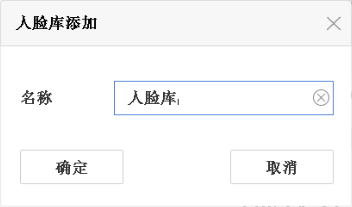 人脸库添加

名称 人脸库

确定 取消